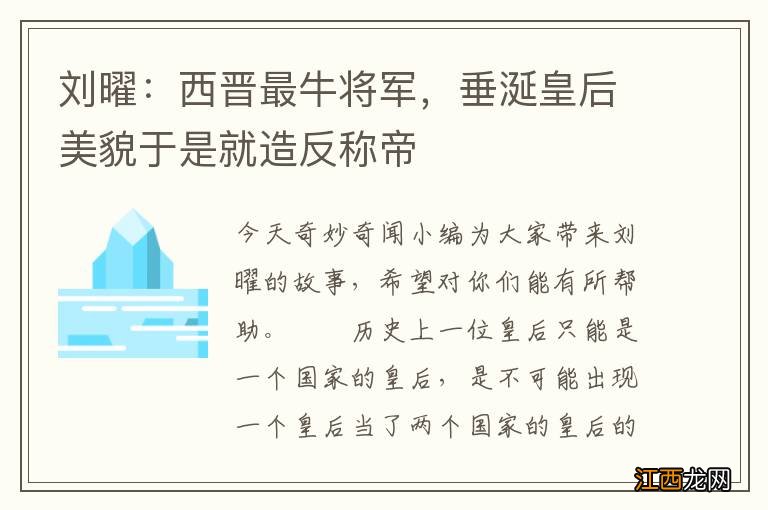 刘曜：西晋最牛将军，垂涎皇后美貌于是就造反称帝

今天奇妙奇闻小编为大家带来刘曜的故事，希望对你们能有所帮助。　　历史上一位皇后只能是一个国家的皇后，是不可能出现一个皇后当了两个国家的皇后的

江西龙网